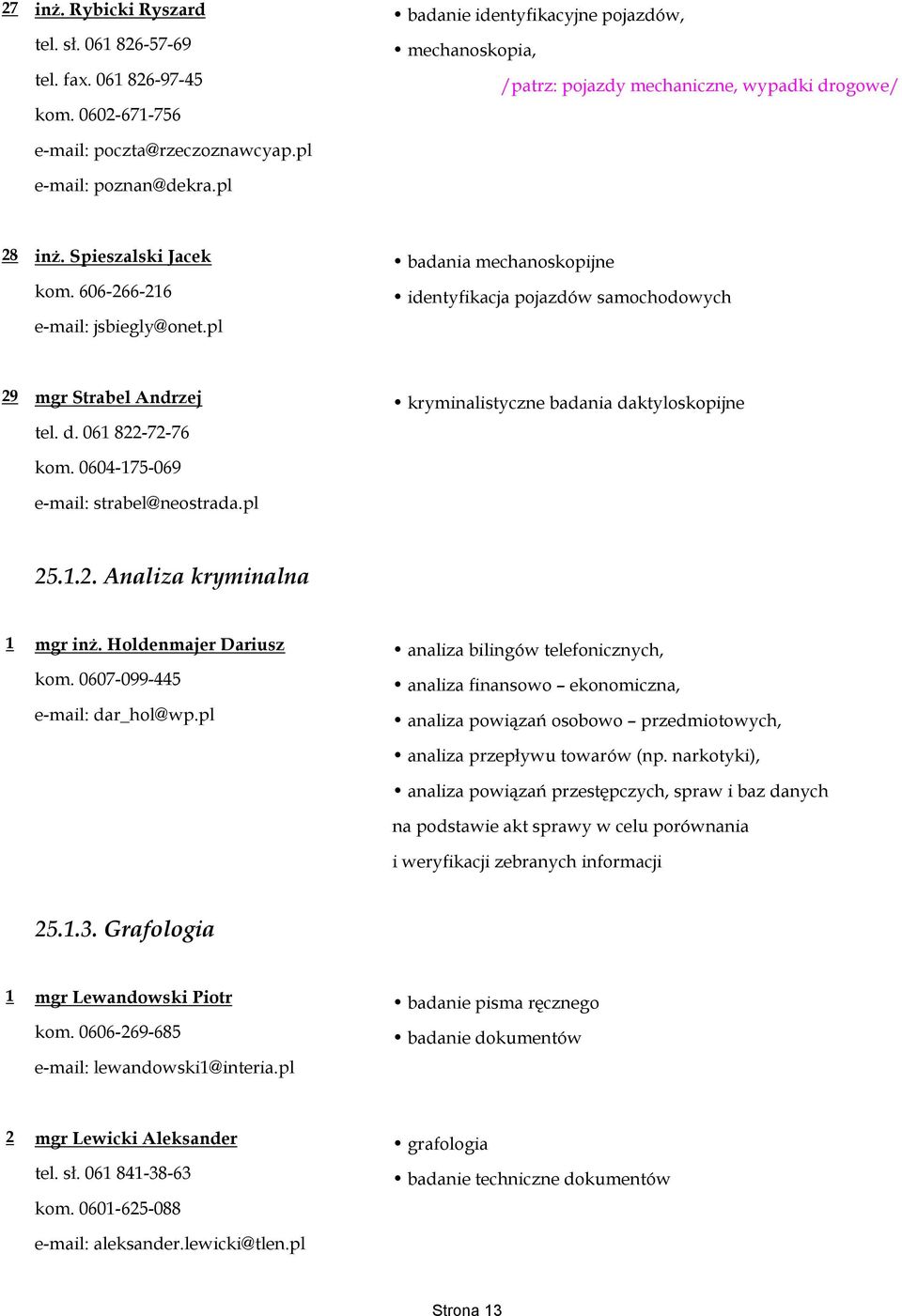 27 inż. Rybicki Ryszard
tel. sł. 061 826-57-69
tel. fax. 061 826-97-45
kom. 0602-671-756
e-mail: poczta@rzeczoznawcyap.pl
e-mail: poznan@dekra.pl

• badanie identyfikacyjne pojazdów,
• mechanoskopia,
/patrz: pojazdy mechaniczne, wypadki drogowe/

28 inż. Spieszalski Jacek
kom. 606-266-216
e-mail: jsbiegly@onet.pl

• badania mechanoskopijne
• identyfikacja pojazdów samochodowych

29 mgr Strabel Andrzej
tel. d. 061 822-72-76
kom. 0604-175-069
e-mail: strabel@neostrada.pl

• kryminalistyczne badania daktyloskopijne

25.1.2. Analiza kryminalna

1 mgr inż. Holdenmajer Dariusz
kom. 0607-099-445
e-mail: dar_hol@wp.pl

• analiza bilingów telefonicznych,
• analiza finansowo – ekonomiczna,
• analiza powiązań osobowo – przedmiotowych,
• analiza przepływu towarów (np. narkotyki),
• analiza powiązań przestępczych, spraw i baz danych na podstawie akt sprawy w celu porównania i weryfikacji zebranych informacji

25.1.3. Grafologia

1 mgr Lewandowski Piotr
kom. 0606-269-685
e-mail: lewandowski1@interia.pl

• badanie pisma ręcznego
• badanie dokumentów

2 mgr Lewicki Aleksander
tel. sł. 061 841-38-63
kom. 0601-625-088
e-mail: aleksander.lewicki@tlen.pl

• grafologia
• badanie techniczne dokumentów

Strona 13